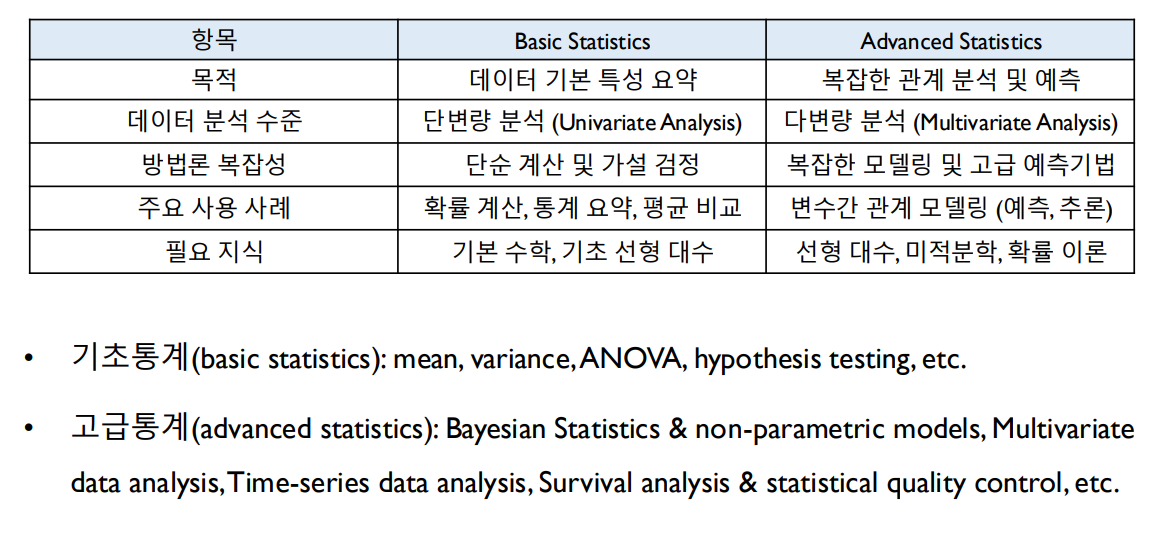 | 항목 | Basic Statistics | Advanced Statistics |
|---|---|---|
| 목적 | 데이터 기본 특성 요약 | 복잡한 관계 분석 및 예측 |
| 데이터 분석 수준 | 단변량 분석 (Univariate Analysis) | 다변량 분석 (Multivariate Analysis) |
| 방법론 복잡성 | 단순 계산 및 가설 검정 | 복잡한 모델링 및 고급 예측기법 |
| 주요 사용 사례 | 확률 계산, 통계 요약, 평균 비교 | 변수간 관계 모델링 (예측, 추론) |
| 필요 지식 | 기본 수학, 기초 선형 대수 | 선형 대수, 미적분학, 확률 이론 |

• 기초통계(basic statistics): mean, variance, ANOVA, hypothesis testing, etc.

• 고급통계(advanced statistics): Bayesian Statistics & non-parametric models, Multivariate data analysis, Time-series data analysis, Survival analysis & statistical quality control, etc.